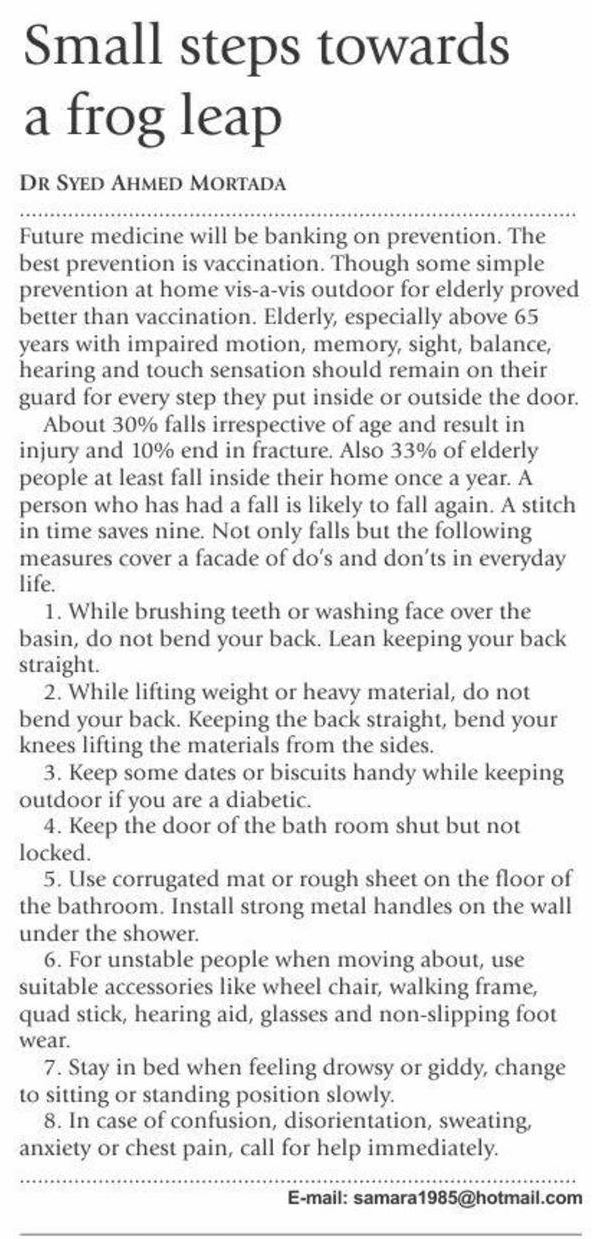 Small steps towards a frog leap

DR SYED AHMED MORTADA

Future medicine will be banking on prevention. The best prevention is vaccination. Though some simple prevention at home vis-a-vis outdoor for elderly proved better than vaccination. Elderly, especially above 65 years with impaired motion, memory, sight, balance, hearing and touch sensation should remain on their guard for every step they put inside or outside the door.

About 30% falls irrespective of age and result in injury and 10% end in fracture. Also 33% of elderly people at least fall inside their home once a year. A person who has had a fall is likely to fall again. A stitch in time saves nine. Not only falls but the following measures cover a facade of do's and don'ts in everyday life.

1. While brushing teeth or washing face over the basin, do not bend your back. Lean keeping your back straight.

2. While lifting weight or heavy material, do not bend your back. Keeping the back straight, bend your knees lifting the materials from the sides.

3. Keep some dates or biscuits handy while keeping outdoor if you are a diabetic.

4. Keep the door of the bath room shut but not locked.

5. Use corrugated mat or rough sheet on the floor of the bathroom. Install strong metal handles on the wall under the shower.

6. For unstable people when moving about, use suitable accessories like wheel chair, walking frame, quad stick, hearing aid, glasses and non-slipping foot wear.

7. Stay in bed when feeling drowsy or giddy, change to sitting or standing position slowly.

8. In case of confusion, disorientation, sweating, anxiety or chest pain, call for help immediately.

E-mail: samara1985@hotmail.com